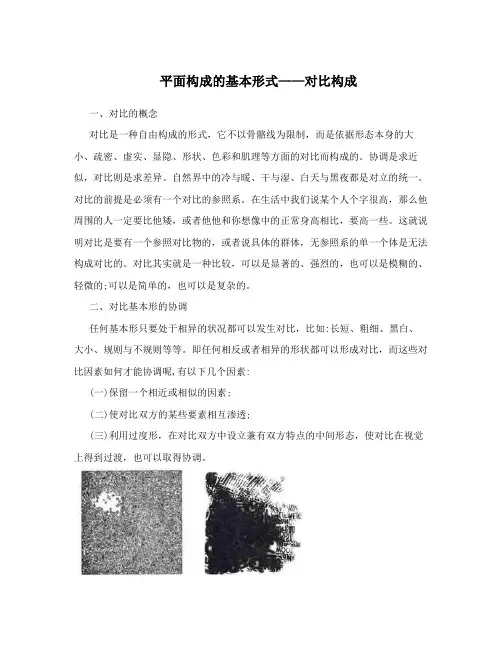 平面构成的基本形式——对比构成

一、对比的概念

对比是一种自由构成的形式，它不以骨骼线为限制，而是依据形态本身的大小、疏密、虚实、显隐、形状、色彩和肌理等方面的对比而构成的。协调是求近似，对比则是求差异。自然界中的冷与暖、干与湿、白天与黑夜都是对立的统一。对比的前提是必须有一个对比的参照系。在生活中我们说某个人个字很高，那么他周围的人一定要比他矮，或者他他和你想像中的正常身高相比，要高一些。这就说明对比是要有一个参照对比物的，或者说具体的群体，无参照系的单一个体是无法构成对比的。对比其实就是一种比较，可以是显著的、强烈的，也可以是模糊的、轻微的;可以是简单的，也可以是复杂的。

二、对比基本形的协调

任何基本形只要处于相异的状况都可以发生对比，比如:长短、粗细、黑白、大小、规则与不规则等等。即任何相反或者相异的形状都可以形成对比，而这些对比因素如何才能协调呢，有以下几个因素：

(一)保留一个相近或相似的因素；

(二)使对比双方的某些要素相互渗透；

(三)利用过度形，在对比双方中设立兼有双方特点的中间形态，使对比在视觉上得到过渡，也可以取得协调。